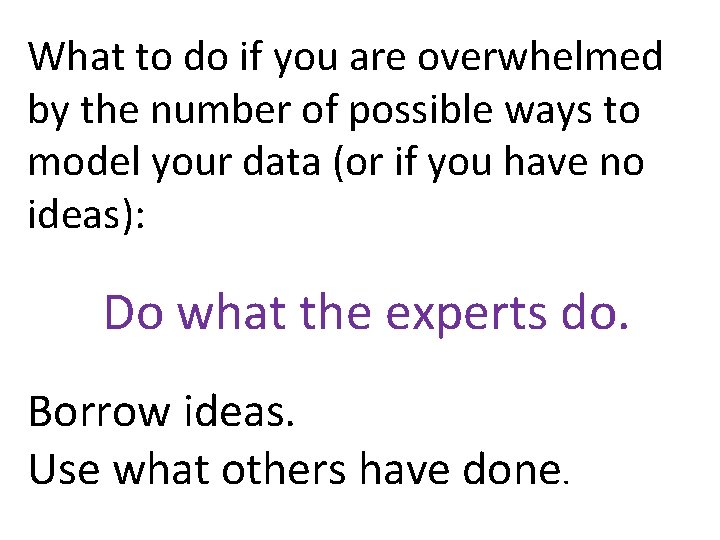 What to do if you are overwhelmed by the number of possible ways to model your data (or if you have no ideas):

Do what the experts do.

Borrow ideas.
Use what others have done.